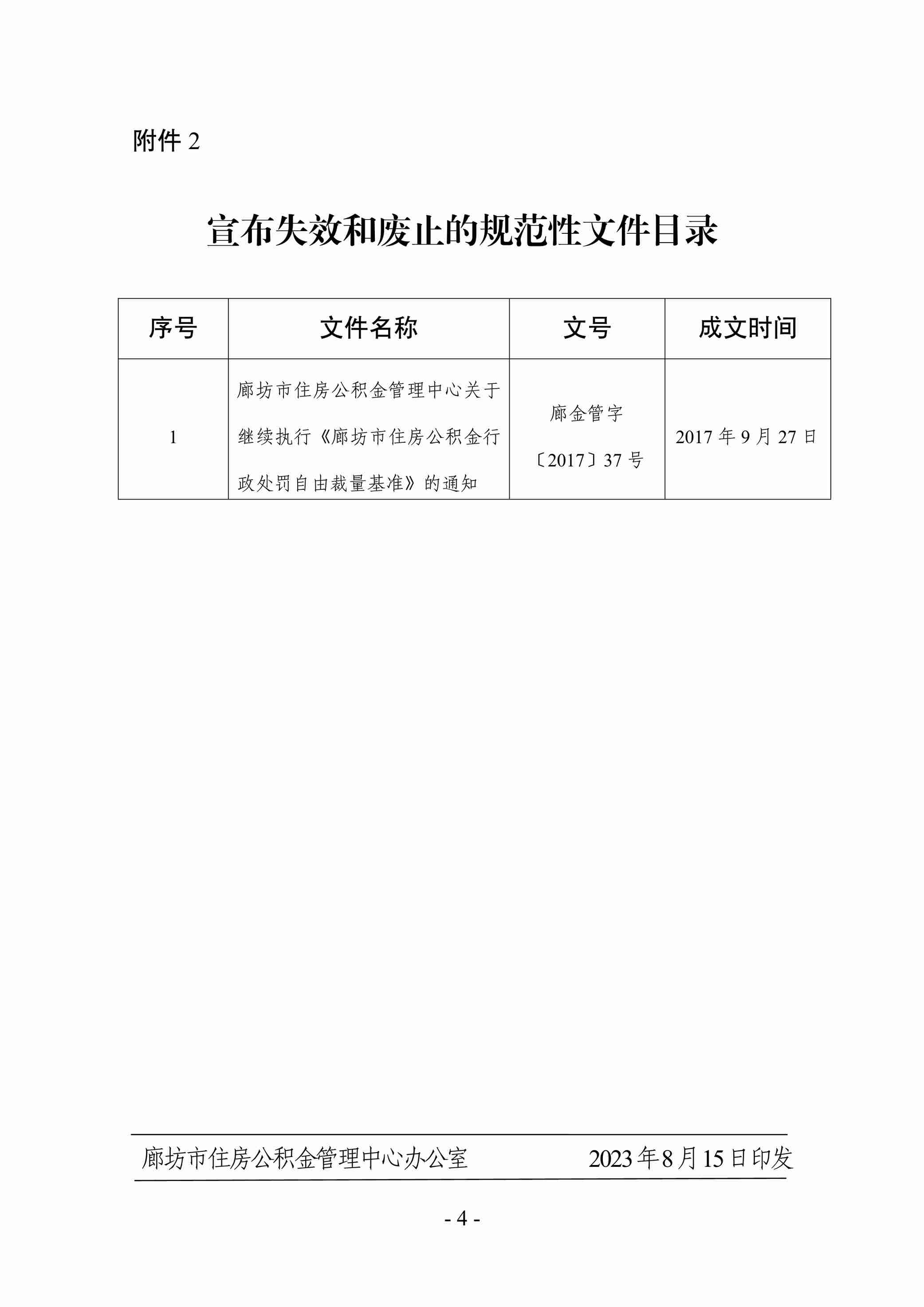 附件 2

宣布失效和废止的规范性文件目录

| 序号 | 文件名称 | 文号 | 成文时间 |
|---|---|---|---|
| 1 | 廊坊市住房公积金管理中心关于继续执行《廊坊市住房公积金行政处罚自由裁量基准》的通知 | 廊金管字〔2017〕37 号 | 2017 年 9 月 27 日 |

廊坊市住房公积金管理中心办公室　　2023 年 8 月 15 日印发

- 4 -